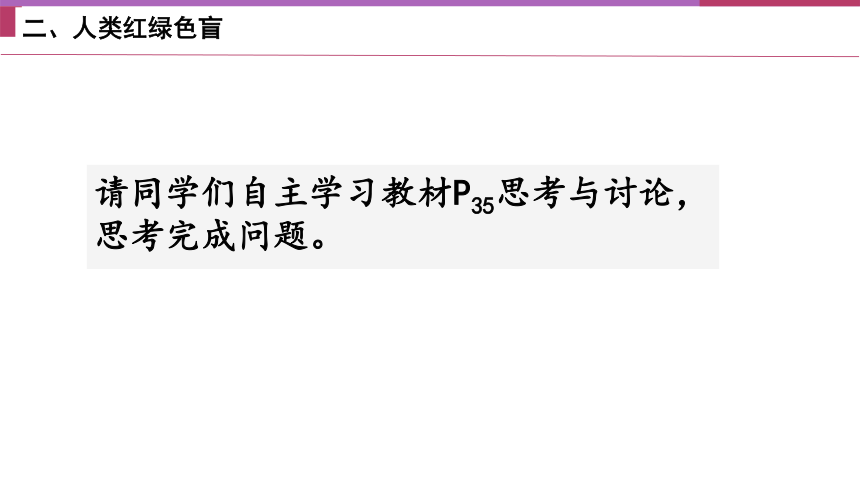 二、人类红绿色盲

请同学们自主学习教材$P_{35}$思考与讨论，思考完成问题。